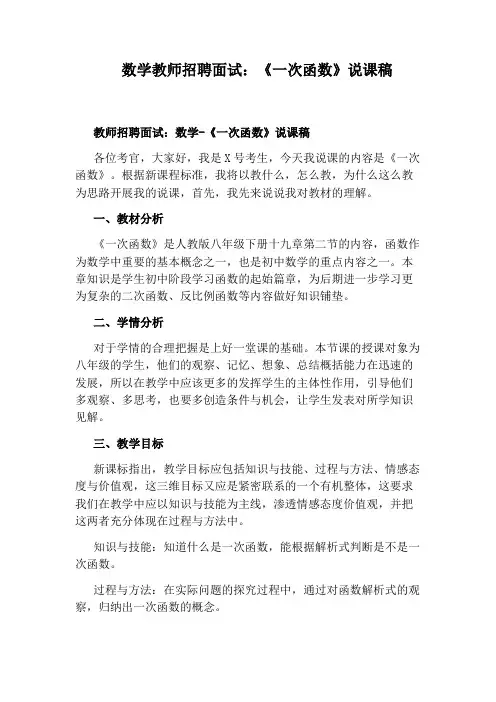 数学教师招聘面试：《一次函数》说课稿

教师招聘面试：数学-《一次函数》说课稿

各位考官，大家好，我是X号考生，今天我说课的内容是《一次函数》。根据新课程标准，我将以教什么，怎么教，为什么这么教为思路开展我的说课，首先，我先来说说我对教材的理解。

一、教材分析

《一次函数》是人教版八年级下册十九章第二节的内容，函数作为数学中重要的基本概念之一，也是初中数学的重点内容之一。本章知识是学生初中阶段学习函数的起始篇章，为后期进一步学习更为复杂的二次函数、反比例函数等内容做好知识铺垫。

二、学情分析

对于学情的合理把握是上好一堂课的基础。本节课的授课对象为八年级的学生，他们的观察、记忆、想象、总结概括能力在迅速的发展，所以在教学中应该更多的发挥学生的主体性作用，引导他们多观察、多思考，也要多创造条件与机会，让学生发表对所学知识见解。

三、教学目标

新课标指出，教学目标应包括知识与技能、过程与方法、情感态度与价值观，这三维目标又应是紧密联系的一个有机整体，这要求我们在教学中应以知识与技能为主线，渗透情感态度价值观，并把这两者充分体现在过程与方法中。

知识与技能：知道什么是一次函数，能根据解析式判断是不是一次函数。

过程与方法：在实际问题的探究过程中，通过对函数解析式的观察，归纳出一次函数的概念。